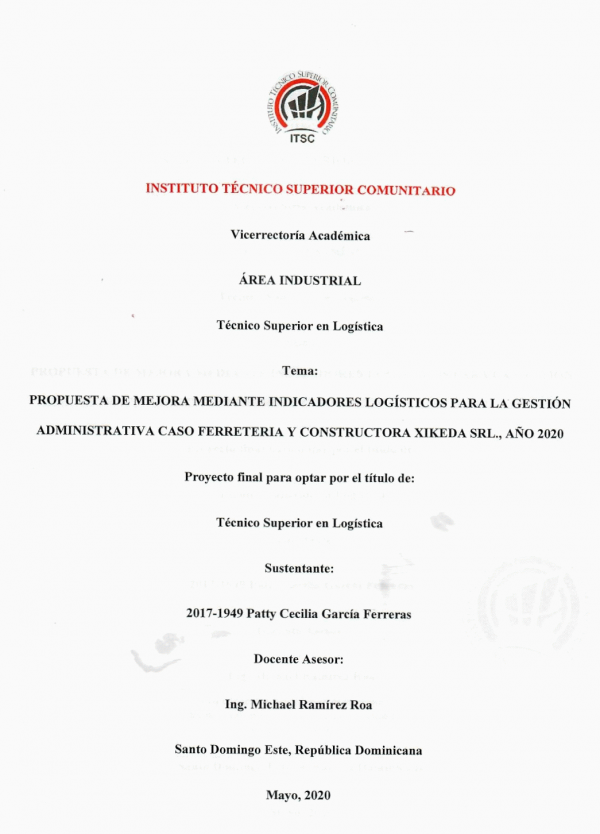 INSTITUTO TÉCNICO SUPERIOR COMUNITARIO
ITSC

INSTITUTO TÉCNICO SUPERIOR COMUNITARIO

Vicerrectoría Académica

ÁREA INDUSTRIAL

Técnico Superior en Logística

Tema:

PROPUESTA DE MEJORA MEDIANTE INDICADORES LOGÍSTICOS PARA LA GESTIÓN ADMINISTRATIVA CASO FERRETERIA Y CONSTRUCTORA XIKEDA SRL., AÑO 2020

Proyecto final para optar por el título de:

Técnico Superior en Logística

Sustentante:

2017-1949 Patty Cecilia García Ferreras

Docente Asesor:

Ing. Michael Ramírez Roa

Santo Domingo Este, República Dominicana

Mayo, 2020